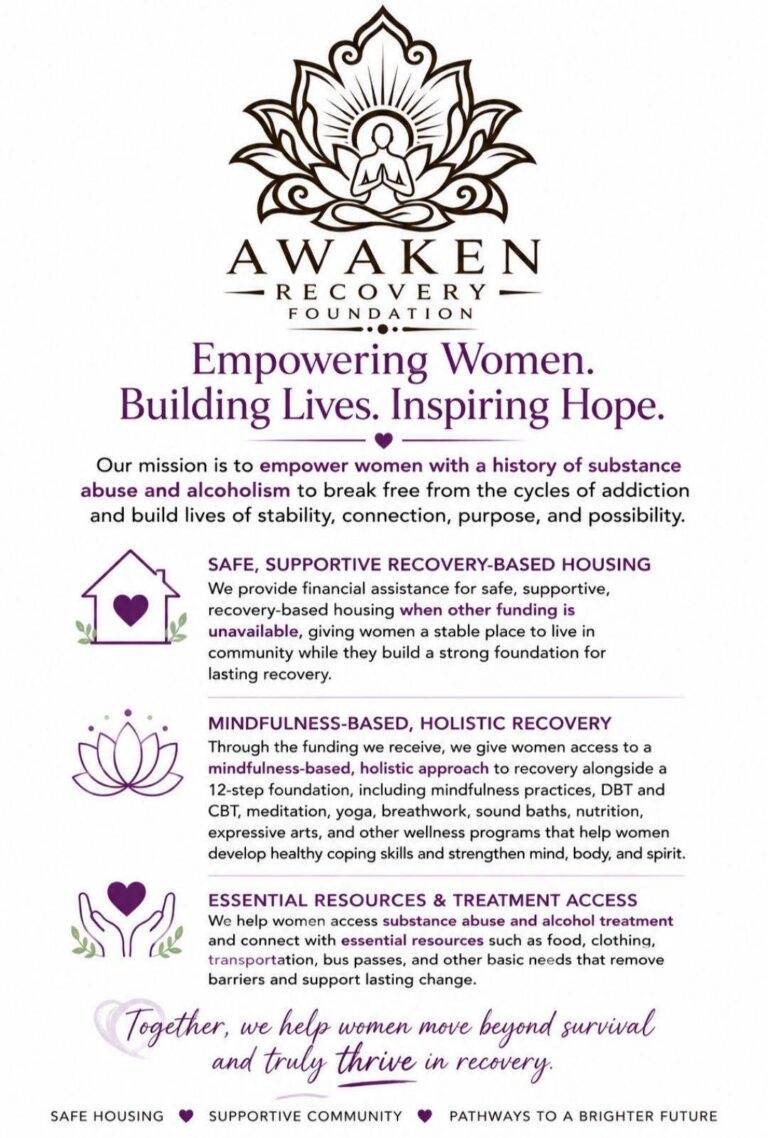 AWAKEN
RECOVERY
FOUNDATION

Empowering Women.
Building Lives. Inspiring Hope.

Our mission is to empower women with a history of substance abuse and alcoholism to break free from the cycles of addiction and build lives of stability, connection, purpose, and possibility.

SAFE, SUPPORTIVE RECOVERY-BASED HOUSING
We provide financial assistance for safe, supportive, recovery-based housing when other funding is unavailable, giving women a stable place to live in community while they build a strong foundation for lasting recovery.

MINDFULNESS-BASED, HOLISTIC RECOVERY
Through the funding we receive, we give women access to a mindfulness-based, holistic approach to recovery alongside a 12-step foundation, including mindfulness practices, DBT and CBT, meditation, yoga, breathwork, sound baths, nutrition, expressive arts, and other wellness programs that help women develop healthy coping skills and strengthen mind, body, and spirit.

ESSENTIAL RESOURCES & TREATMENT ACCESS
We help women access substance abuse and alcohol treatment and connect with essential resources such as food, clothing, transportation, bus passes, and other basic needs that remove barriers and support lasting change.

Together, we help women move beyond survival and truly thrive in recovery.

SAFE HOUSING ♥ SUPPORTIVE COMMUNITY ♥ PATHWAYS TO A BRIGHTER FUTURE